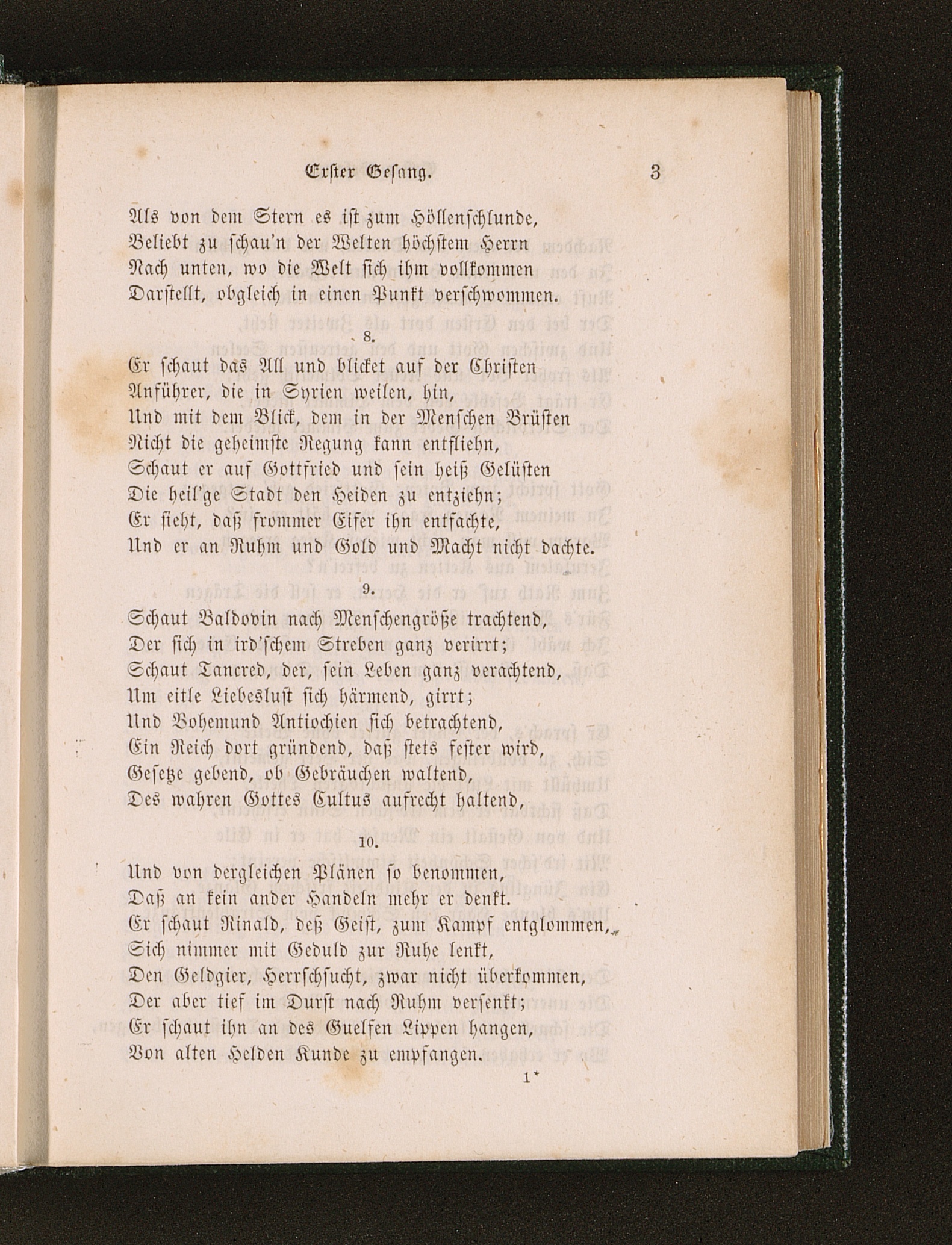 Erster Gesang. 3

Als von dem Stern es ist zum Höllenschlunde,
Beliebt zu schau'n der Welten höchstem Herrn
Nach unten, wo die Welt sich ihm vollkommen
Darstellt, obgleich in einen Punkt verschwommen.

8.

Er schaut das All und blicket auf der Christen
Anführer, die in Syrien weilen, hin,
Und mit dem Blick, dem in der Menschen Brüsten
Nicht die geheimste Regung kann entfliehn,
Schaut er auf Gottfried und sein heiß Gelüsten
Die heil'ge Stadt den Heiden zu entziehn;
Er sieht, daß frommer Eifer ihn entfachte,
Und er an Ruhm und Gold und Macht nicht dachte.

9.

Schaut Baldovin nach Menschengröße trachtend,
Der sich in ird'schem Streben ganz verirrt;
Schaut Tancred, der, sein Leben ganz verachtend,
Um eitle Liebeslust sich härmend, girrt;
Und Bohemund Antiochien sich betrachtend,
Ein Reich dort gründend, daß stets fester wird,
Gesetze gebend, ob Gebräuchen waltend,
Des wahren Gottes Cultus aufrecht haltend,

10.

Und von dergleichen Plänen so benommen,
Daß an kein ander Handeln mehr er denkt.
Er schaut Rinald, deß Geist, zum Kampf entglommen,
Sich nimmer mit Geduld zur Ruhe lenkt,
Den Geldgier, Herrschsucht, zwar nicht überkommen,
Der aber tief im Durst nach Ruhm versenkt;
Er schaut ihn an des Guelfen Lippen hangen,
Von alten Helden Kunde zu empfangen.

1*